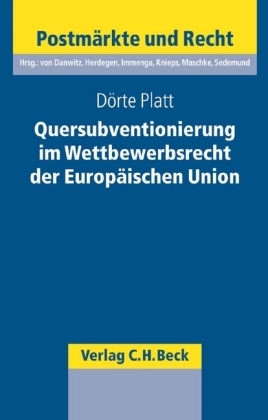 Postmärkte und Recht

Hrsg.: von Danwitz, Herdegen, Immenga, Knieps, Maschke, Sedemund

Dörte Platt

Quersubventionierung im Wettbewerbsrecht der Europäischen Union

Verlag C.H.Beck